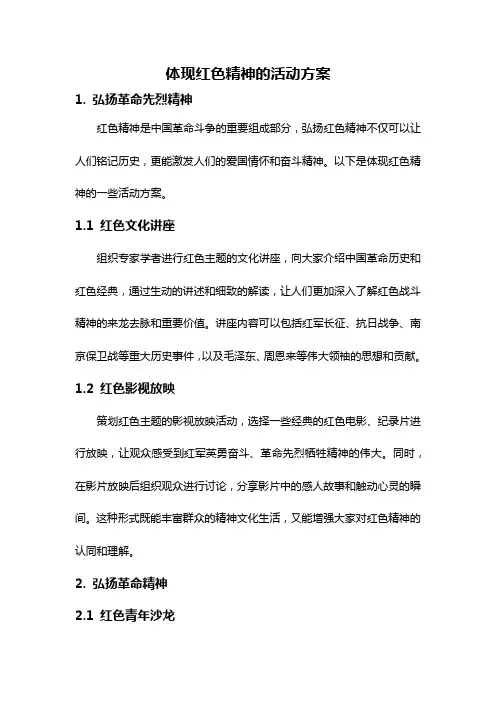 体现红色精神的活动方案

1. 弘扬革命先烈精神

红色精神是中国革命斗争的重要组成部分，弘扬红色精神不仅可以让人们铭记历史，更能激发人们的爱国情怀和奋斗精神。以下是体现红色精神的一些活动方案。

1.1 红色文化讲座

组织专家学者进行红色主题的文化讲座，向大家介绍中国革命历史和红色经典，通过生动的讲述和细致的解读，让人们更加深入了解红色战斗精神的来龙去脉和重要价值。讲座内容可以包括红军长征、抗日战争、南京保卫战等重大历史事件，以及毛泽东、周恩来等伟大领袖的思想和贡献。

1.2 红色影视放映

策划红色主题的影视放映活动，选择一些经典的红色电影、纪录片进行放映，让观众感受到红军英勇奋斗、革命先烈牺牲精神的伟大。同时，在影片放映后组织观众进行讨论，分享影片中的感人故事和触动心灵的瞬间。这种形式既能丰富群众的精神文化生活，又能增强大家对红色精神的认同和理解。

2. 弘扬革命精神

2.1 红色青年沙龙